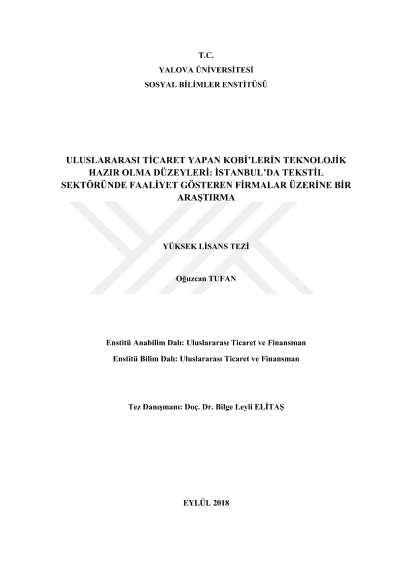 T.C.
YALOVA ÜNİVERSİTESİ
SOSYAL BİLİMLER ENSTİTÜSÜ

ULUSLARARASI TİCARET YAPAN KOBİ'LERİN TEKNOLOJİK HAZIR OLMA DÜZEYLERİ: İSTANBUL'DA TEKSTİL SEKTÖRÜNDE FAALİYET GÖSTEREN FİRMALAR ÜZERİNE BİR ARAŞTIRMA

YÜKSEK LİSANS TEZİ

Oğuzcan TUFAN

Enstitü Anabilim Dalı: Uluslararası Ticaret ve Finansman

Enstitü Bilim Dalı: Uluslararası Ticaret ve Finansman

Tez Danışmanı: Doç. Dr. Bilge Leyli ELİTAŞ

EYLÜL 2018